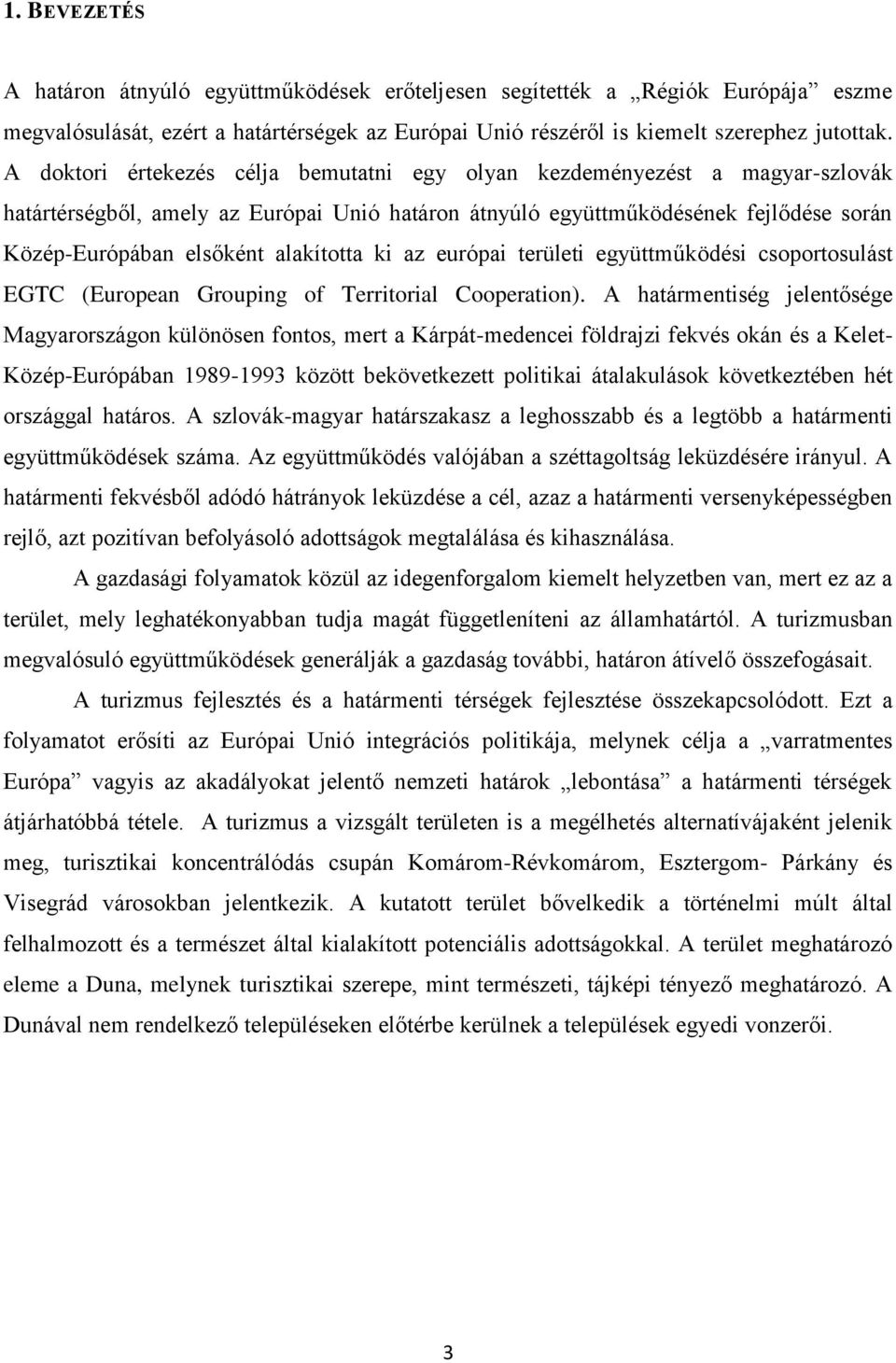 1. BEVEZETÉS

A határon átnyúló együttműködések erőteljesen segítették a „Régiók Európája” eszme megvalósulását, ezért a határtérségek az Európai Unió részéről is kiemelt szerephez jutottak. A doktori értekezés célja bemutatni egy olyan kezdeményezést a magyar-szlovák határtérségből, amely az Európai Unió határon átnyúló együttműködésének fejlődése során Közép-Európában elsőként alakította ki az európai területi együttműködési csoportosulást EGTC (European Grouping of Territorial Cooperation). A határmentiség jelentősége Magyarországon különösen fontos, mert a Kárpát-medencei földrajzi fekvés okán és a Kelet-Közép-Európában 1989-1993 között bekövetkezett politikai átalakulások következtében hét országgal határos. A szlovák-magyar határszakasz a leghosszabb és a legtöbb a határmenti együttműködések száma. Az együttműködés valójában a széttagoltság leküzdésére irányul. A határmenti fekvésből adódó hátrányok leküzdése a cél, azaz a határmenti versenyképességben rejlő, azt pozitívan befolyásoló adottságok megtalálása és kihasználása.

A gazdasági folyamatok közül az idegenforgalom kiemelt helyzetben van, mert ez az a terület, mely leghatékonyabban tudja magát függetleníteni az államhatártól. A turizmusban megvalósuló együttműködések generálják a gazdaság további, határon átívelő összefogásait.

A turizmus fejlesztés és a határmenti térségek fejlesztése összekapcsolódott. Ezt a folyamatot erősíti az Európai Unió integrációs politikája, melynek célja a „varratmentes Európa” vagyis az akadályokat jelentő nemzeti határok „lebontása” a határmenti térségek átjárhatóbbá tétele. A turizmus a vizsgált területen is a megélhetés alternatívájaként jelenik meg, turisztikai koncentrálódás csupán Komárom-Révkomárom, Esztergom- Párkány és Visegrád városokban jelentkezik. A kutatott terület bővelkedik a történelmi múlt által felhalmozott és a természet által kialakított potenciális adottságokkal. A terület meghatározó eleme a Duna, melynek turisztikai szerepe, mint természeti, tájképi tényező meghatározó. A Dunával nem rendelkező településeken előtérbe kerülnek a települések egyedi vonzerői.

3